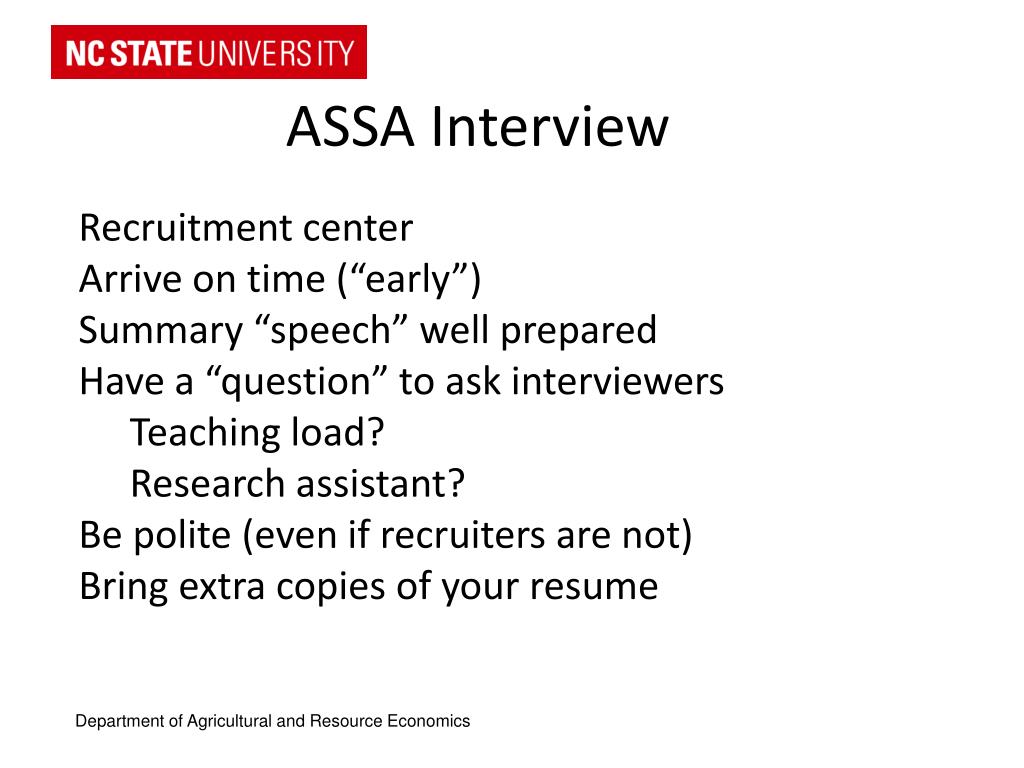 NC STATE UNIVERSITY

ASSA Interview

Recruitment center
Arrive on time (“early”)
Summary “speech” well prepared
Have a “question” to ask interviewers
Teaching load?
Research assistant?
Be polite (even if recruiters are not)
Bring extra copies of your resume

Department of Agricultural and Resource Economics